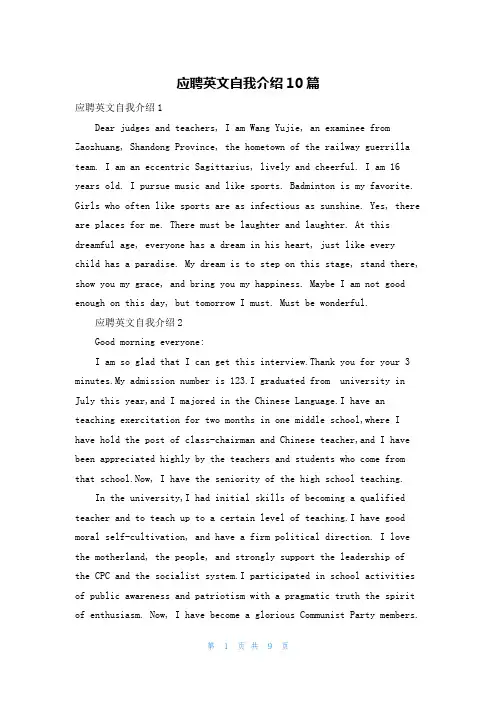 应聘英文自我介绍10篇

应聘英文自我介绍1

Dear judges and teachers, I am Wang Yujie, an examinee from Zaozhuang, Shandong Province, the hometown of the railway guerrilla team. I am an eccentric Sagittarius, lively and cheerful. I am 16 years old. I pursue music and like sports. Badminton is my favorite. Girls who often like sports are as infectious as sunshine. Yes, there are places for me. There must be laughter and laughter. At this dreamful age, everyone has a dream in his heart, just like every child has a paradise. My dream is to step on this stage, stand there, show you my grace, and bring you my happiness. Maybe I am not good enough on this day, but tomorrow I must. Must be wonderful.

应聘英文自我介绍2

Good morning everyone:

I am so glad that I can get this interview.Thank you for your 3 minutes.My admission number is 123.I graduated from university in July this year,and I majored in the Chinese Language.I have an teaching exercitation for two months in one middle school,where I have hold the post of class-chairman and Chinese teacher,and I have been appreciated highly by the teachers and students who come from that school.Now, I have the seniority of the high school teaching.

In the university,I had initial skills of becoming a qualified teacher and to teach up to a certain level of teaching.I have good moral self-cultivation, and have a firm political direction. I love the motherland, the people, and strongly support the leadership of the CPC and the socialist system.I participated in school activities of public awareness and patriotism with a pragmatic truth the spirit of enthusiasm. Now, I have become a glorious Communist Party members.

第 1 页 共 9 页